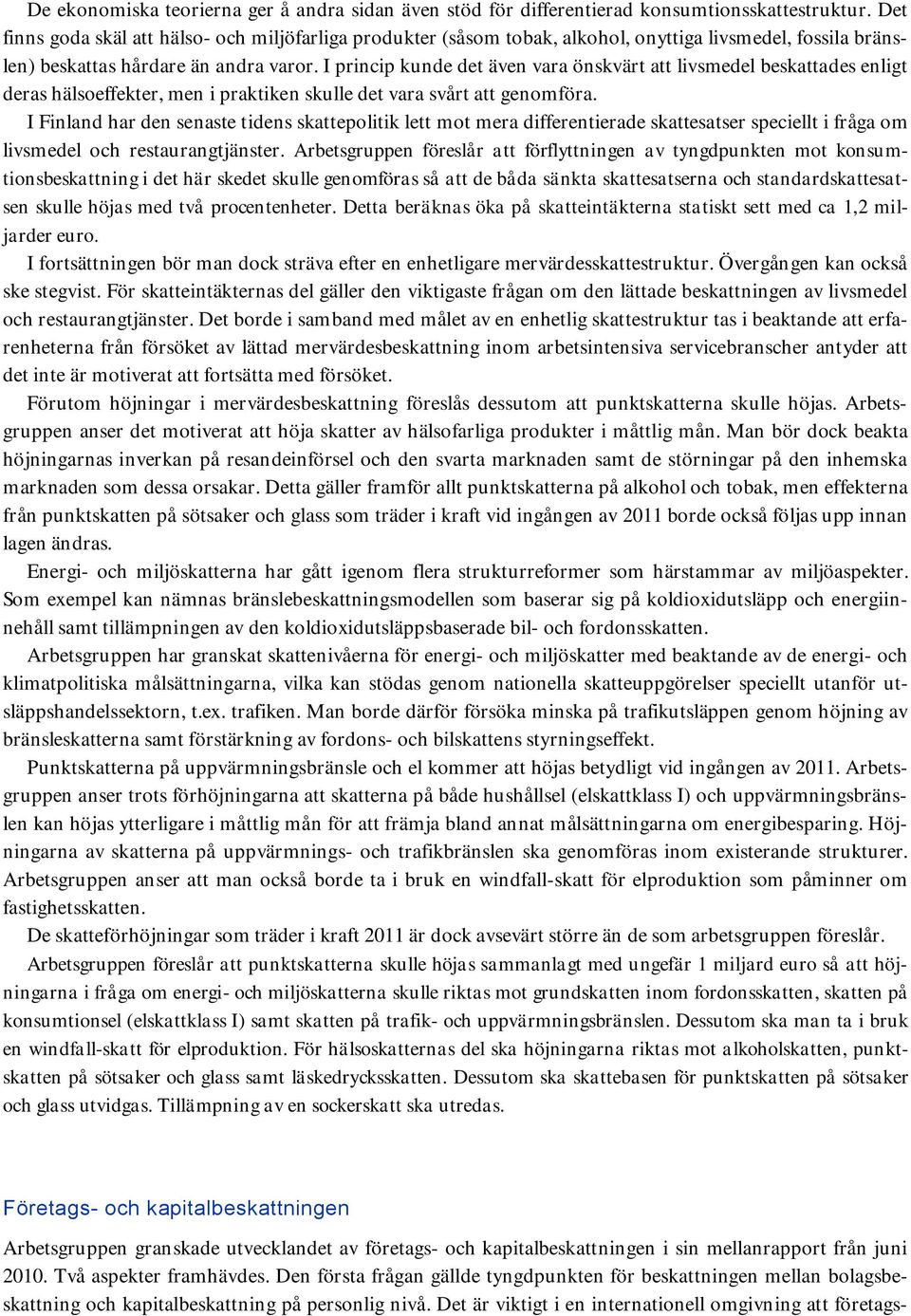 De ekonomiska teorierna ger å andra sidan även stöd för differentierad konsumtionsskattestruktur. Det finns goda skäl att hälso- och miljöfarliga produkter (såsom tobak, alkohol, onyttiga livsmedel, fossila bränslen) beskattas hårdare än andra varor. I princip kunde det även vara önskvärt att livsmedel beskattades enligt deras hälsoeffekter, men i praktiken skulle det vara svårt att genomföra.

I Finland har den senaste tidens skattepolitik lett mot mera differentierade skattesatser speciellt i fråga om livsmedel och restaurangtjänster. Arbetsgruppen föreslår att förflyttningen av tyngdpunkten mot konsumtionsbeskattning i det här skedet skulle genomföras så att de båda sänkta skattesatserna och standardskattesatsen skulle höjas med två procentenheter. Detta beräknas öka på skatteintäkterna statiskt sett med ca 1,2 miljarder euro.

I fortsättningen bör man dock sträva efter en enhetligare mervärdesskattestruktur. Övergången kan också ske stegvist. För skatteintäkternas del gäller den viktigaste frågan om den lättade beskattningen av livsmedel och restaurangtjänster. Det borde i samband med målet av en enhetlig skattestruktur tas i beaktande att erfarenheterna från försöket av lättad mervärdesbeskattning inom arbetsintensiva servicebranscher antyder att det inte är motiverat att fortsätta med försöket.

Förutom höjningar i mervärdesbeskattning föreslås dessutom att punktskatterna skulle höjas. Arbetsgruppen anser det motiverat att höja skatter av hälsofarliga produkter i måttlig mån. Man bör dock beakta höjningarnas inverkan på resandeinförsel och den svarta marknaden samt de störningar på den inhemska marknaden som dessa orsakar. Detta gäller framför allt punktskatterna på alkohol och tobak, men effekterna från punktskatten på sötsaker och glass som träder i kraft vid ingången av 2011 borde också följas upp innan lagen ändras.

Energi- och miljöskatterna har gått igenom flera strukturreformer som härstammar av miljöaspekter. Som exempel kan nämnas bränslebeskattningsmodellen som baserar sig på koldioxidutsläpp och energiinnehåll samt tillämpningen av den koldioxidutsläppsbaserade bil- och fordonsskatten.

Arbetsgruppen har granskat skattenivåerna för energi- och miljöskatter med beaktande av de energi- och klimatpolitiska målsättningarna, vilka kan stödas genom nationella skatteuppgörelser speciellt utanför utsläppshandelssektorn, t.ex. trafiken. Man borde därför försöka minska på trafikutsläppen genom höjning av bränsleskatterna samt förstärkning av fordons- och bilskattens styrningseffekt.

Punktskatterna på uppvärmningsbränsle och el kommer att höjas betydligt vid ingången av 2011. Arbetsgruppen anser trots förhöjningarna att skatterna på både hushållsel (elskattklass I) och uppvärmningsbränslen kan höjas ytterligare i måttlig mån för att främja bland annat målsättningarna om energibesparing. Höjningarna av skatterna på uppvärmnings- och trafikbränslen ska genomföras inom existerande strukturer. Arbetsgruppen anser att man också borde ta i bruk en windfall-skatt för elproduktion som påminner om fastighetsskatten.

De skatteförhöjningar som träder i kraft 2011 är dock avsevärt större än de som arbetsgruppen föreslår.

Arbetsgruppen föreslår att punktskatterna skulle höjas sammanlagt med ungefär 1 miljard euro så att höjningarna i fråga om energi- och miljöskatterna skulle riktas mot grundskatten inom fordonsskatten, skatten på konsumtionsel (elskattklass I) samt skatten på trafik- och uppvärmningsbränslen. Dessutom ska man ta i bruk en windfall-skatt för elproduktion. För hälsoskatternas del ska höjningarna riktas mot alkoholskatten, punktskatten på sötsaker och glass samt läskedrycksskatten. Dessutom ska skattebasen för punktskatten på sötsaker och glass utvidgas. Tillämpning av en sockerskatt ska utredas.

Företags- och kapitalbeskattningen

Arbetsgruppen granskade utvecklandet av företags- och kapitalbeskattningen i sin mellanrapport från juni 2010. Två aspekter framhävdes. Den första frågan gällde tyngdpunkten för beskattningen mellan bolagsbeskattning och kapitalbeskattning på personlig nivå. Det är viktigt i en internationell omgivning att företags-